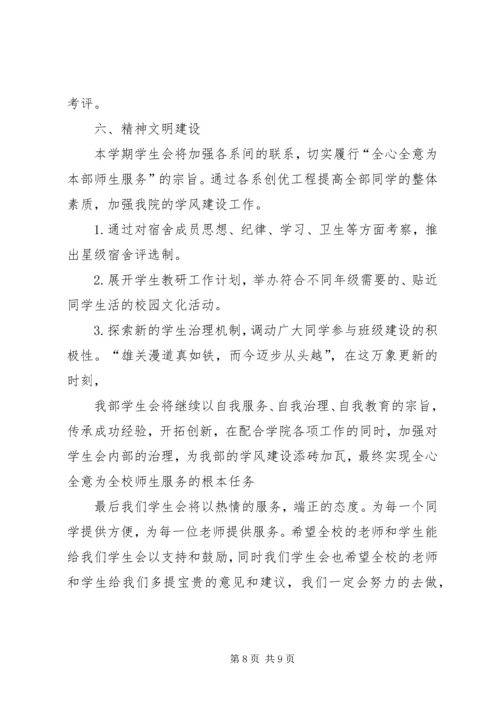 考评。

六、精神文明建设

本学期学生会将加强各系间的联系，切实履行“全心全意为本部师生服务”的宗旨。通过各系创优工程提高全部同学的整体素质，加强我院的学风建设工作。

1.通过对宿舍成员思想、纪律、学习、卫生等方面考察，推出星级宿舍评选制。

2.展开学生教研工作计划，举办符合不同年级需要的、贴近同学生活的校园文化活动。

3.探索新的学生治理机制，调动广大同学参与班级建设的积极性。“雄关漫道真如铁，而今迈步从头越”，在这万象更新的时刻，

我部学生会将继续以自我服务、自我治理、自我教育的宗旨，传承成功经验，开拓创新，在配合学院各项工作的同时，加强对学生会内部的治理，为我部的学风建设添砖加瓦，最终实现全心全意为全校师生服务的根本任务

最后我们学生会将以热情的服务，端正的态度。为每一个同学提供方便，为每一位老师提供服务。希望全校的老师和学生能给我们学生会以支持和鼓励，同时我们学生会也希望全校的老师和学生给我们多提宝贵的意见和建议，我们一定会努力的去做，

第 8 页 共 9 页